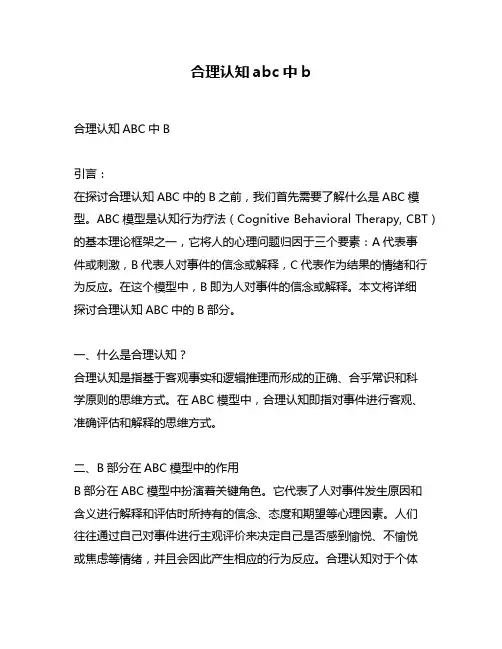 合理认知 abc 中 b

合理认知 ABC 中 B

引言：
在探讨合理认知 ABC 中的 B 之前，我们首先需要了解什么是 ABC 模型。ABC 模型是认知行为疗法（Cognitive Behavioral Therapy, CBT）的基本理论框架之一，它将人的心理问题归因于三个要素：A 代表事件或刺激，B 代表人对事件的信念或解释，C 代表作为结果的情绪和行为反应。在这个模型中，B 即为人对事件的信念或解释。本文将详细探讨合理认知 ABC 中的 B 部分。

一、什么是合理认知？
合理认知是指基于客观事实和逻辑推理而形成的正确、合乎常识和科学原则的思维方式。在 ABC 模型中，合理认知即指对事件进行客观、准确评估和解释的思维方式。

二、B 部分在 ABC 模型中的作用
B 部分在 ABC 模型中扮演着关键角色。它代表了人对事件发生原因和含义进行解释和评估时所持有的信念、态度和期望等心理因素。人们往往通过自己对事件进行主观评价来决定自己是否感到愉悦、不愉悦或焦虑等情绪，并且会因此产生相应的行为反应。合理认知对于个体